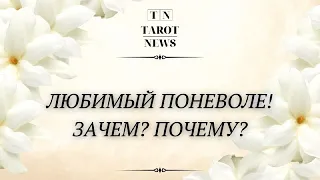 T N
TAROT
NEWS

ЛЮБИМЫЙ ПОНЕВОЛЕ!
ЗАЧЕМ? ПОЧЕМУ?